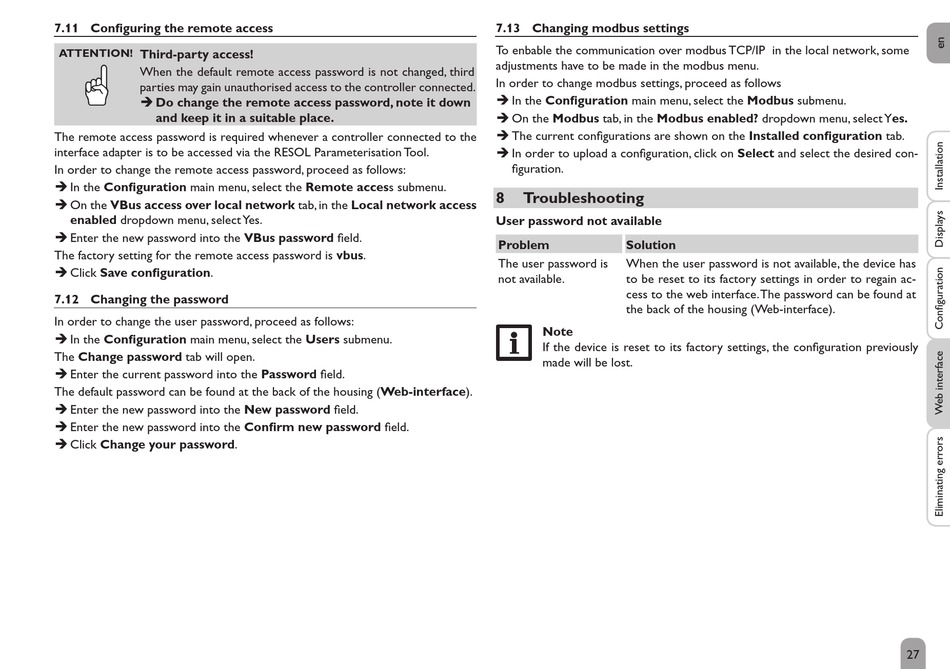 7.11 Configuring the remote access

ATTENTION! Third-party access!

When the default remote access password is not changed, third parties may gain unauthorised access to the controller connected.

➔ Do change the remote access password, note it down and keep it in a suitable place.

The remote access password is required whenever a controller connected to the interface adapter is to be accessed via the RESOL Parameterisation Tool.

In order to change the remote access password, proceed as follows:

➔ In the Configuration main menu, select the Remote access submenu.

➔ On the VBus access over local network tab, in the Local network access enabled dropdown menu, select Yes.

➔ Enter the new password into the VBus password field.

The factory setting for the remote access password is vbus.

➔ Click Save configuration.

7.12 Changing the password

In order to change the user password, proceed as follows:

➔ In the Configuration main menu, select the Users submenu.

The Change password tab will open.

➔ Enter the current password into the Password field.

The default password can be found at the back of the housing (Web-interface).

➔ Enter the new password into the New password field.

➔ Enter the new password into the Confirm new password field.

➔ Click Change your password.

7.13 Changing modbus settings

To enbable the communication over modbus TCP/IP in the local network, some adjustments have to be made in the modbus menu.

In order to change modbus settings, proceed as follows

➔ In the Configuration main menu, select the Modbus submenu.

➔ On the Modbus tab, in the Modbus enabled? dropdown menu, select Yes.

➔ The current configurations are shown on the Installed configuration tab.

➔ In order to upload a configuration, click on Select and select the desired configuration.

8 Troubleshooting

User password not available

| Problem | Solution |
|---|---|
| The user password is not available. | When the user password is not available, the device has to be reset to its factory settings in order to regain access to the web interface. The password can be found at the back of the housing (Web-interface). |

Note

If the device is reset to its factory settings, the configuration previously made will be lost.

en

Installation

Displays

Configuration

Web interface

Eliminating errors

27